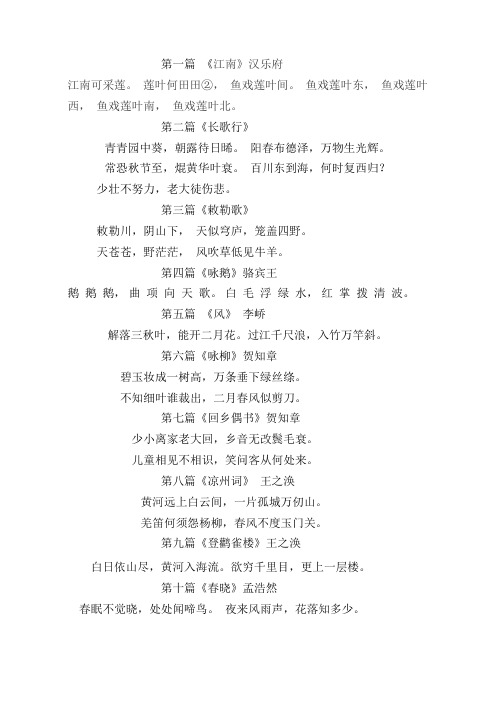 第一篇 《江南》汉乐府

江南可采莲。 莲叶何田田②， 鱼戏莲叶间。 鱼戏莲叶东， 鱼戏莲叶西， 鱼戏莲叶南， 鱼戏莲叶北。

第二篇《长歌行》

青青园中葵，朝露待日晞。 阳春布德泽，万物生光辉。

常恐秋节至，焜黄华叶衰。 百川东到海，何时复西归?

少壮不努力，老大徒伤悲。

第三篇《敕勒歌》

敕勒川，阴山下， 天似穹庐，笼盖四野。

天苍苍，野茫茫， 风吹草低见牛羊。

第四篇《咏鹅》骆宾王

鹅鹅鹅，曲项向天歌。白毛浮绿水，红掌拨清波。

第五篇 《风》 李峤

解落三秋叶，能开二月花。过江千尺浪，入竹万竿斜。

第六篇《咏柳》贺知章

碧玉妆成一树高，万条垂下绿丝绦。

不知细叶谁裁出，二月春风似剪刀。

第七篇《回乡偶书》贺知章

少小离家老大回，乡音无改鬓毛衰。

儿童相见不相识，笑问客从何处来。

第八篇《凉州词》 王之涣

黄河远上白云间，一片孤城万仞山。

羌笛何须怨杨柳，春风不度玉门关。

第九篇《登鹳雀楼》王之涣

白日依山尽，黄河入海流。欲穷千里目，更上一层楼。

第十篇《春晓》孟浩然

春眠不觉晓，处处闻啼鸟。 夜来风雨声，花落知多少。